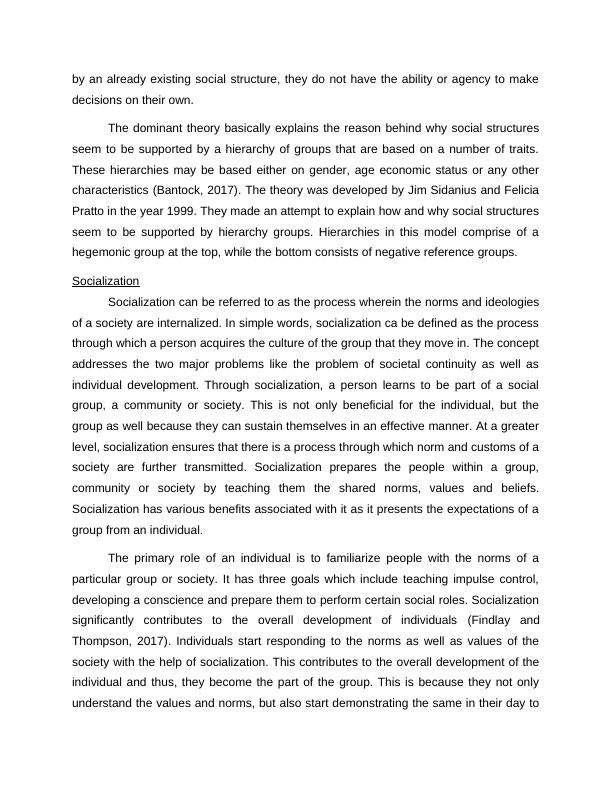 by an already existing social structure, they do not have the ability or agency to make decisions on their own.

The dominant theory basically explains the reason behind why social structures seem to be supported by a hierarchy of groups that are based on a number of traits. These hierarchies may be based either on gender, age economic status or any other characteristics (Bantock, 2017). The theory was developed by Jim Sidanius and Felicia Pratto in the year 1999. They made an attempt to explain how and why social structures seem to be supported by hierarchy groups. Hierarchies in this model comprise of a hegemonic group at the top, while the bottom consists of negative reference groups.

Socialization

Socialization can be referred to as the process wherein the norms and ideologies of a society are internalized. In simple words, socialization ca be defined as the process through which a person acquires the culture of the group that they move in. The concept addresses the two major problems like the problem of societal continuity as well as individual development. Through socialization, a person learns to be part of a social group, a community or society. This is not only beneficial for the individual, but the group as well because they can sustain themselves in an effective manner. At a greater level, socialization ensures that there is a process through which norm and customs of a society are further transmitted. Socialization prepares the people within a group, community or society by teaching them the shared norms, values and beliefs. Socialization has various benefits associated with it as it presents the expectations of a group from an individual.

The primary role of an individual is to familiarize people with the norms of a particular group or society. It has three goals which include teaching impulse control, developing a conscience and prepare them to perform certain social roles. Socialization significantly contributes to the overall development of individuals (Findlay and Thompson, 2017). Individuals start responding to the norms as well as values of the society with the help of socialization. This contributes to the overall development of the individual and thus, they become the part of the group. This is because they not only understand the values and norms, but also start demonstrating the same in their day to